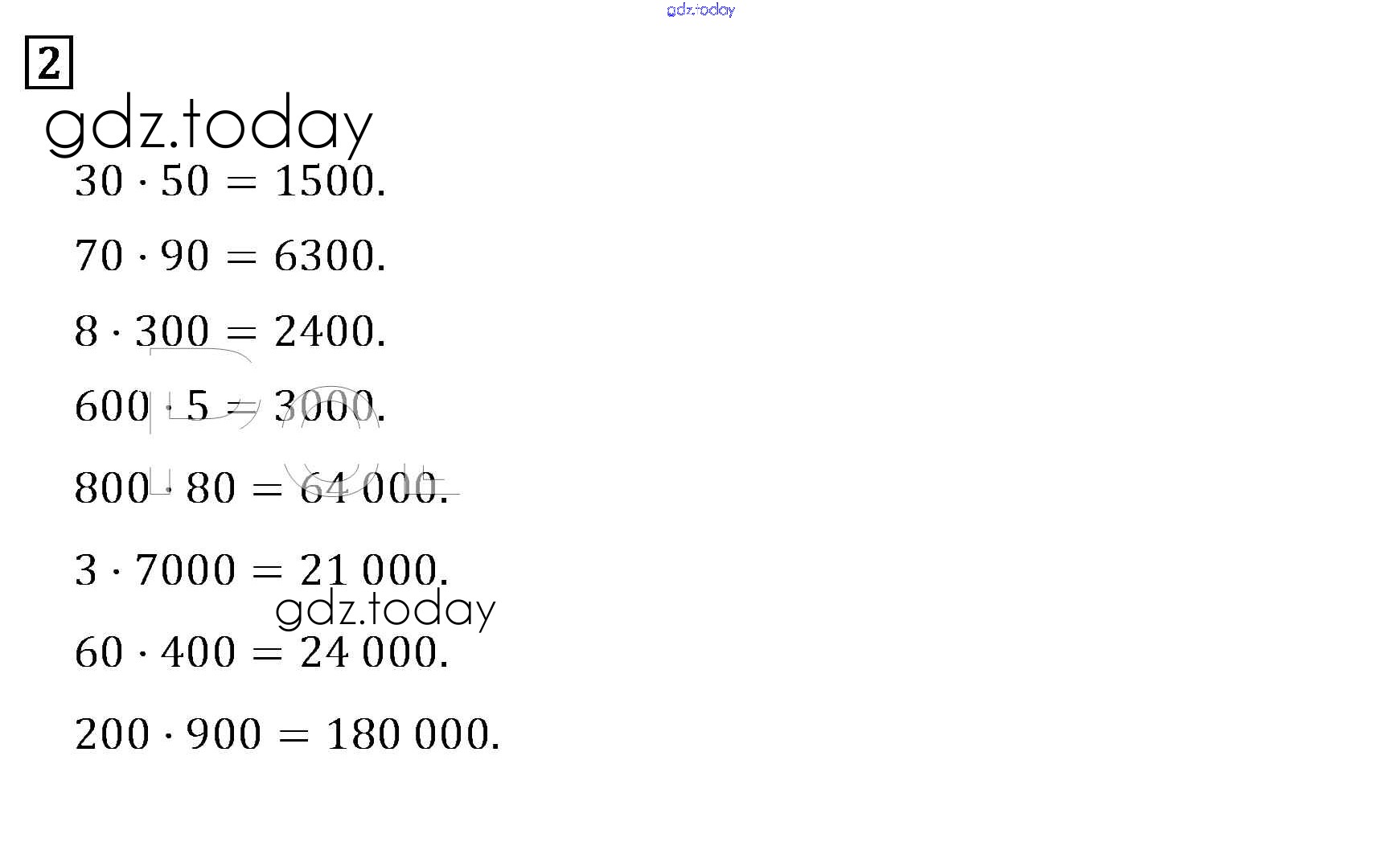 gdz.today

2

gdz.today

$30 \cdot 50 = 1500.$

$70 \cdot 90 = 6300.$

$8 \cdot 300 = 2400.$

$600 \cdot 5 = 3000.$

$800 \cdot 80 = 64\,000.$

$3 \cdot 7000 = 21\,000.$

gdz.today

$60 \cdot 400 = 24\,000.$

$200 \cdot 900 = 180\,000.$